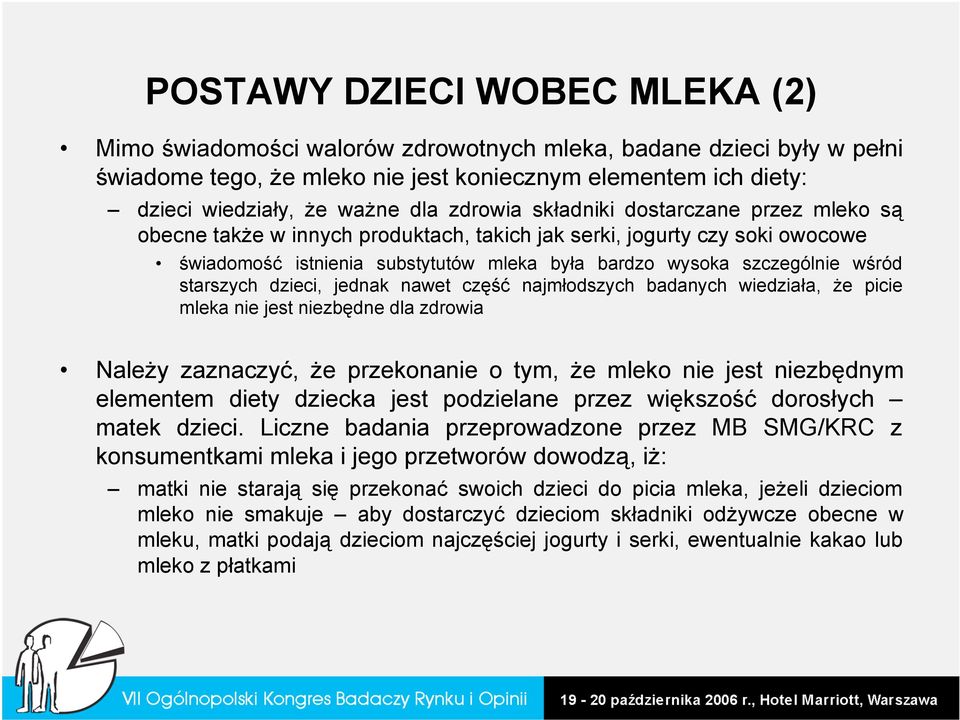 POSTAWY DZIECI WOBEC MLEKA (2)

• Mimo świadomości walorów zdrowotnych mleka, badane dzieci były w pełni świadome tego, że mleko nie jest koniecznym elementem ich diety:

– dzieci wiedziały, że ważne dla zdrowia składniki dostarczane przez mleko są obecne także w innych produktach, takich jak serki, jogurty czy soki owocowe

• świadomość istnienia substytutów mleka była bardzo wysoka szczególnie wśród starszych dzieci, jednak nawet część najmłodszych badanych wiedziała, że picie mleka nie jest niezbędne dla zdrowia

• Należy zaznaczyć, że przekonanie o tym, że mleko nie jest niezbędnym elementem diety dziecka jest podzielane przez większość dorosłych – matek dzieci. Liczne badania przeprowadzone przez MB SMG/KRC z konsumentkami mleka i jego przetworów dowodzą, iż:

– matki nie starają się przekonać swoich dzieci do picia mleka, jeżeli dzieciom mleko nie smakuje – aby dostarczyć dzieciom składniki odżywcze obecne w mleku, matki podają dzieciom najczęściej jogurty i serki, ewentualnie kakao lub mleko z płatkami

VII Ogólnopolski Kongres Badaczy Rynku i Opinii

19 - 20 października 2006 r., Hotel Marriott, Warszawa